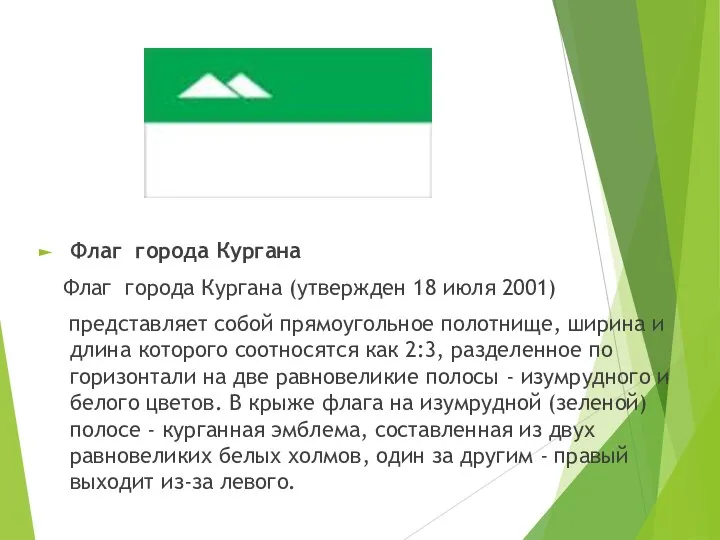 Флаг города Кургана

Флаг города Кургана (утвержден 18 июля 2001)

представляет собой прямоугольное полотнище, ширина и длина которого соотносятся как 2:3, разделенное по горизонтали на две равновеликие полосы - изумрудного и белого цветов. В крыже флага на изумрудной (зеленой) полосе - курганная эмблема, составленная из двух равновеликих белых холмов, один за другим - правый выходит из-за левого.